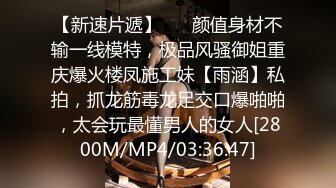 【新速片遞】 颜值身材不输一线模特，极品风骚御姐重庆爆火楼凤施工妹【雨涵】私拍，抓龙筋毒龙足交口爆啪啪，太会玩最懂男人的女人[2800M/MP4/03:36:47]